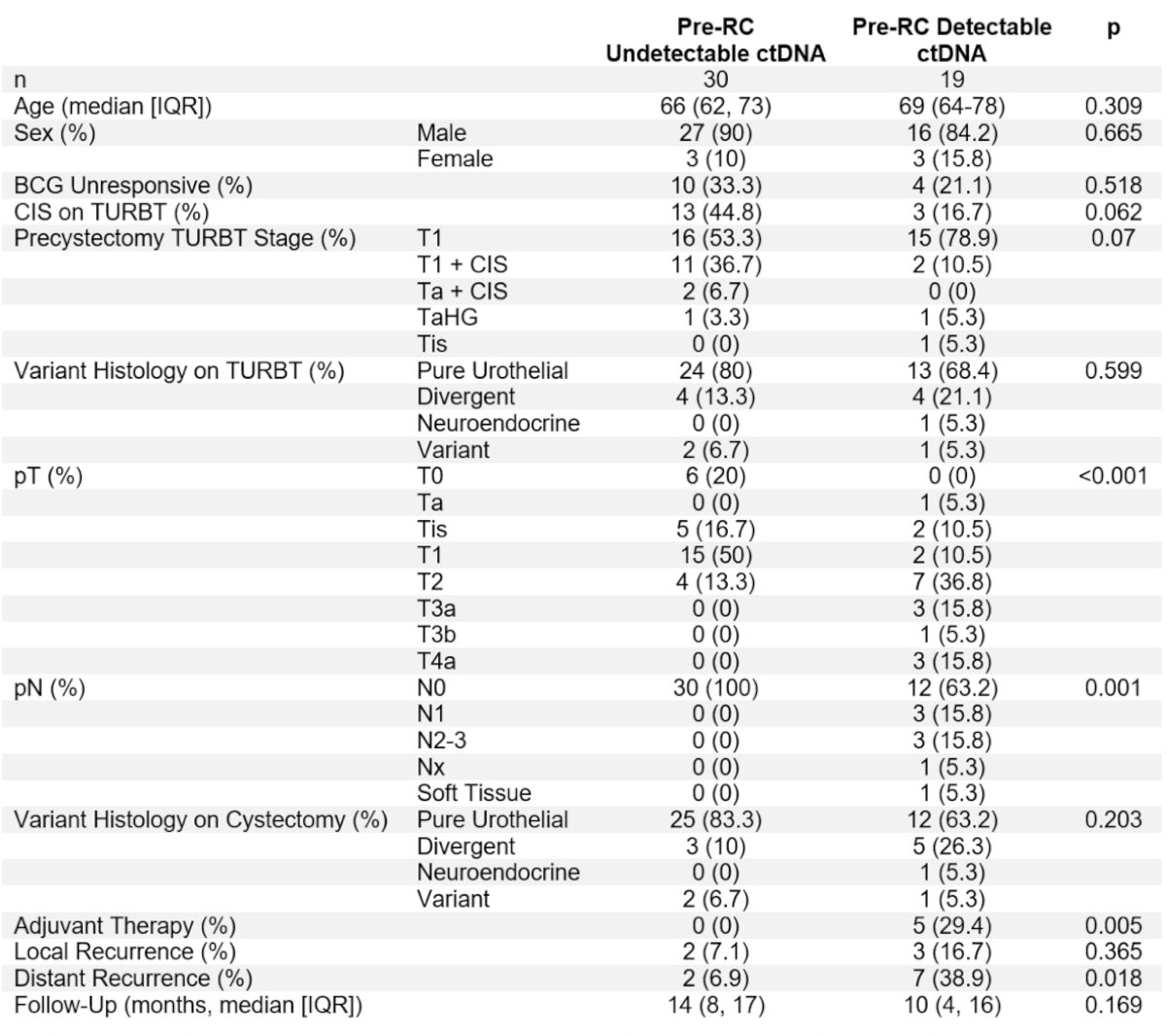 |  |  | Pre-RC Undetectable ctDNA | Pre-RC Detectable ctDNA | p |
|---|---|---|---|---|
| n |  | 30 | 19 |  |
| Age (median [IQR]) |  | 66 (62, 73) | 69 (64-78) | 0.309 |
| Sex (%) | Male | 27 (90) | 16 (84.2) | 0.665 |
|  | Female | 3 (10) | 3 (15.8) |  |
| BCG Unresponsive (%) |  | 10 (33.3) | 4 (21.1) | 0.518 |
| CIS on TURBT (%) |  | 13 (44.8) | 3 (16.7) | 0.062 |
| Precystectomy TURBT Stage (%) | T1 | 16 (53.3) | 15 (78.9) | 0.07 |
|  | T1 + CIS | 11 (36.7) | 2 (10.5) |  |
|  | Ta + CIS | 2 (6.7) | 0 (0) |  |
|  | TaHG | 1 (3.3) | 1 (5.3) |  |
|  | Tis | 0 (0) | 1 (5.3) |  |
| Variant Histology on TURBT (%) | Pure Urothelial | 24 (80) | 13 (68.4) | 0.599 |
|  | Divergent | 4 (13.3) | 4 (21.1) |  |
|  | Neuroendocrine | 0 (0) | 1 (5.3) |  |
|  | Variant | 2 (6.7) | 1 (5.3) |  |
| pT (%) | T0 | 6 (20) | 0 (0) | <0.001 |
|  | Ta | 0 (0) | 1 (5.3) |  |
|  | Tis | 5 (16.7) | 2 (10.5) |  |
|  | T1 | 15 (50) | 2 (10.5) |  |
|  | T2 | 4 (13.3) | 7 (36.8) |  |
|  | T3a | 0 (0) | 3 (15.8) |  |
|  | T3b | 0 (0) | 1 (5.3) |  |
|  | T4a | 0 (0) | 3 (15.8) |  |
| pN (%) | N0 | 30 (100) | 12 (63.2) | 0.001 |
|  | N1 | 0 (0) | 3 (15.8) |  |
|  | N2-3 | 0 (0) | 3 (15.8) |  |
|  | Nx | 0 (0) | 1 (5.3) |  |
|  | Soft Tissue | 0 (0) | 1 (5.3) |  |
| Variant Histology on Cystectomy (%) | Pure Urothelial | 25 (83.3) | 12 (63.2) | 0.203 |
|  | Divergent | 3 (10) | 5 (26.3) |  |
|  | Neuroendocrine | 0 (0) | 1 (5.3) |  |
|  | Variant | 2 (6.7) | 1 (5.3) |  |
| Adjuvant Therapy (%) |  | 0 (0) | 5 (29.4) | 0.005 |
| Local Recurrence (%) |  | 2 (7.1) | 3 (16.7) | 0.365 |
| Distant Recurrence (%) |  | 2 (6.9) | 7 (38.9) | 0.018 |
| Follow-Up (months, median [IQR]) |  | 14 (8, 17) | 10 (4, 16) | 0.169 |